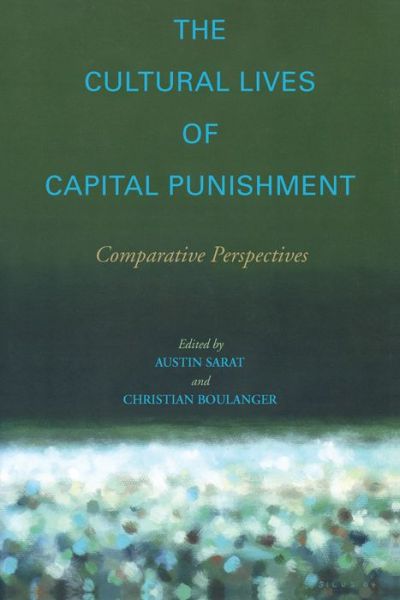 THE CULTURAL LIVES OF CAPITAL PUNISHMENT

Comparative Perspectives

Edited by
AUSTIN SARAT
and
CHRISTIAN BOULANGER